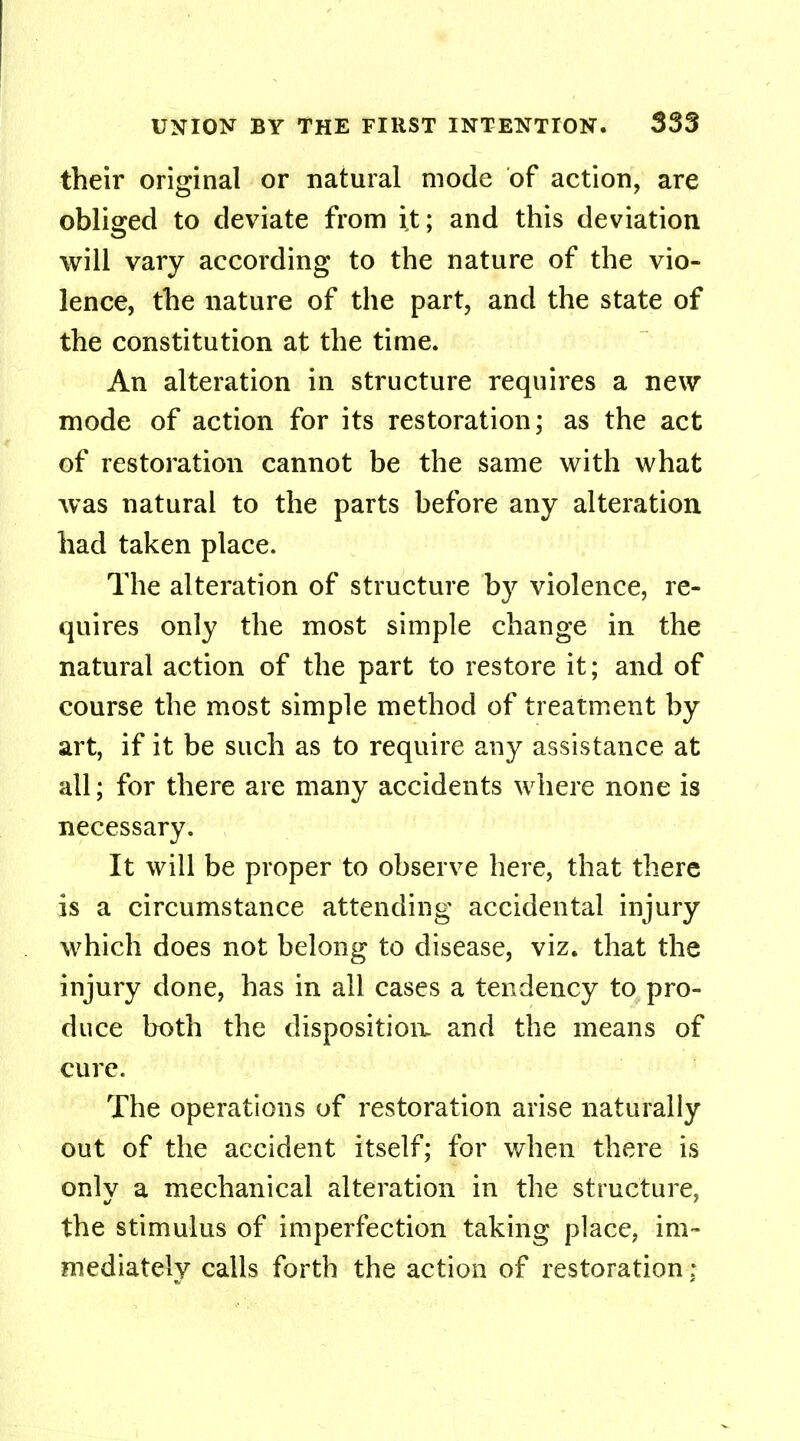 UNION BY THE FIRST INTENTION. 333

their original or natural mode of action, are obliged to deviate from it; and this deviation will vary according to the nature of the violence, the nature of the part, and the state of the constitution at the time.

An alteration in structure requires a new mode of action for its restoration; as the act of restoration cannot be the same with what was natural to the parts before any alteration had taken place.

The alteration of structure by violence, requires only the most simple change in the natural action of the part to restore it; and of course the most simple method of treatment by art, if it be such as to require any assistance at all; for there are many accidents where none is necessary.

It will be proper to observe here, that there is a circumstance attending accidental injury which does not belong to disease, viz. that the injury done, has in all cases a tendency to produce both the disposition and the means of cure.

The operations of restoration arise naturally out of the accident itself; for when there is only a mechanical alteration in the structure, the stimulus of imperfection taking place, immediately calls forth the action of restoration;